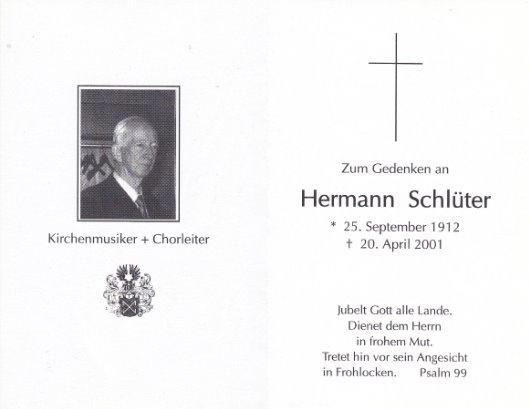 Kirchenmusiker + Chorleiter

Zum Gedenken an

Hermann Schlüter

* 25. September 1912
† 20. April 2001

Jubelt Gott alle Lande.
Dienet dem Herrn
in frohem Mut.
Tretet hin vor sein Angesicht
in Frohlocken. Psalm 99